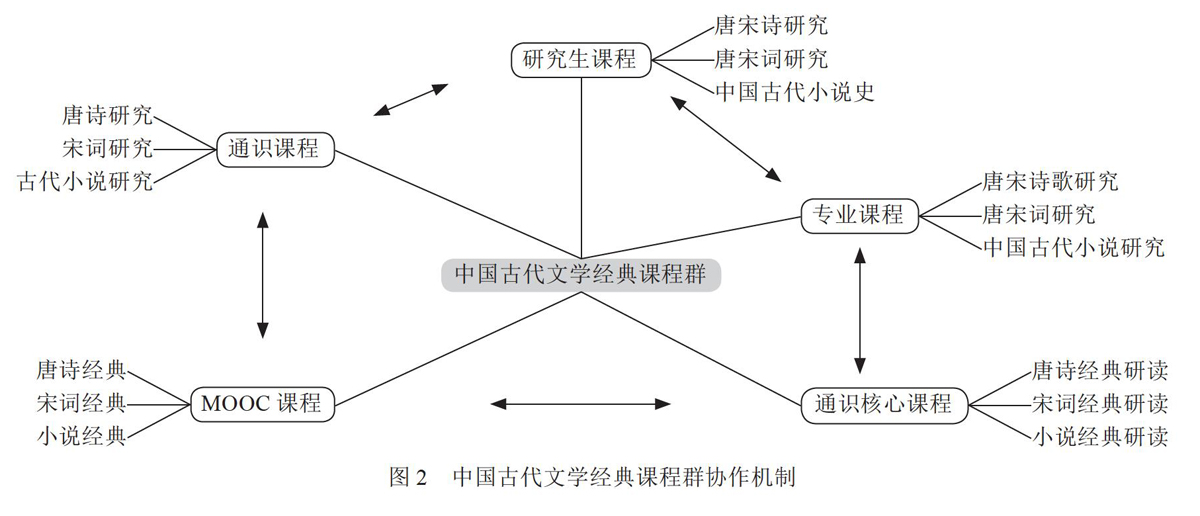 研究生课程
唐宋诗研究
唐宋词研究
中国古代小说史

唐诗研究
宋词研究
古代小说研究
通识课程

专业课程
唐宋诗歌研究
唐宋词研究
中国古代小说研究

中国古代文学经典课程群

唐诗经典
宋词经典
小说经典
MOOC 课程

通识核心课程
唐诗经典研读
宋词经典研读
小说经典研读

图 2　中国古代文学经典课程群协作机制